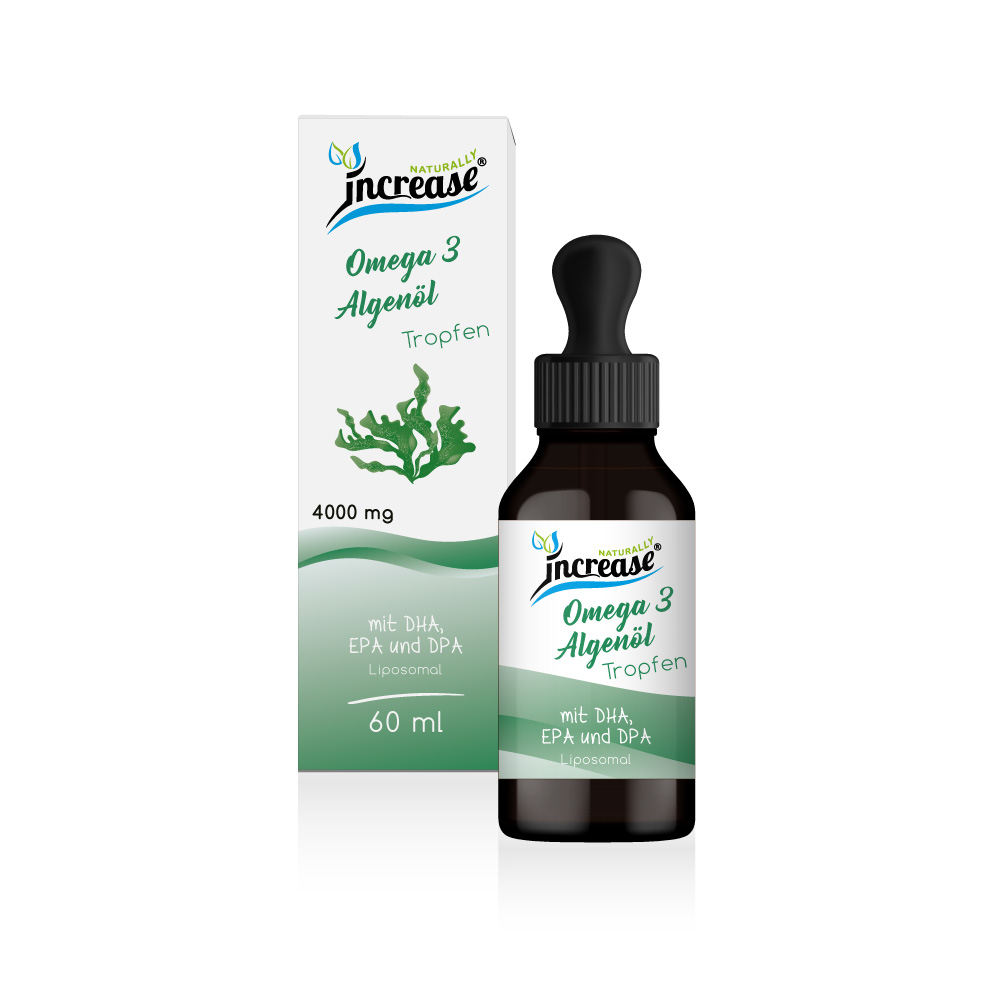 NATURALLY
increase®

Omega 3
Algenöl
Tropfen

4000 mg

mit DHA,
EPA und DPA
Liposomal

60 ml

NATURALLY
increase®

Omega 3
Algenöl
Tropfen

mit DHA,
EPA und DPA
Liposomal